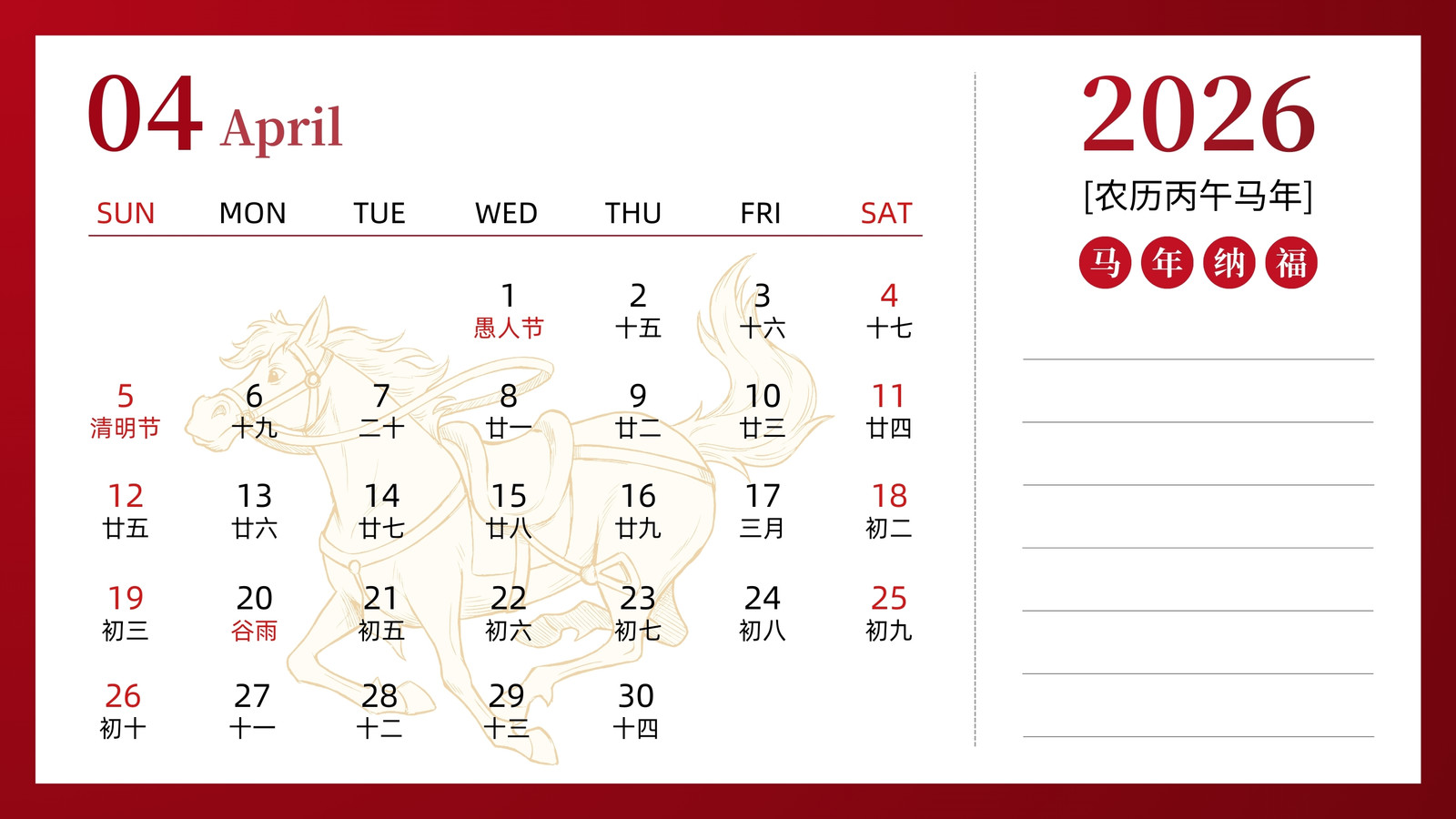 04 April

| SUN | MON | TUE | WED | THU | FRI | SAT |
|---|---|---|---|---|---|---|
| | | | 1 愚人节 | 2 十五 | 3 十六 | 4 十七 |
| 5 清明节 | 6 十九 | 7 二十 | 8 廿一 | 9 廿二 | 10 廿三 | 11 廿四 |
| 12 廿五 | 13 廿六 | 14 廿七 | 15 廿八 | 16 廿九 | 17 三月 | 18 初二 |
| 19 初三 | 20 谷雨 | 21 初五 | 22 初六 | 23 初七 | 24 初八 | 25 初九 |
| 26 初十 | 27 十一 | 28 十二 | 29 十三 | 30 十四 | | |

2026
[农历丙午马年]
马 年 纳 福